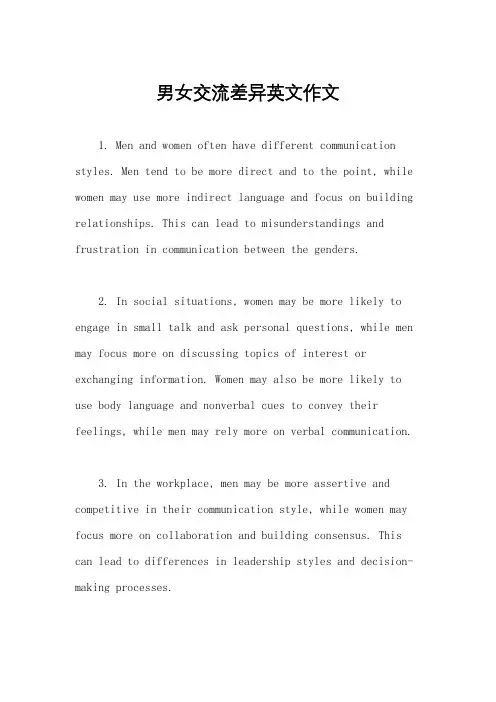 男女交流差异英文作文

1. Men and women often have different communication styles. Men tend to be more direct and to the point, while women may use more indirect language and focus on building relationships. This can lead to misunderstandings and frustration in communication between the genders.

2. In social situations, women may be more likely to engage in small talk and ask personal questions, while men may focus more on discussing topics of interest or exchanging information. Women may also be more likely to use body language and nonverbal cues to convey their feelings, while men may rely more on verbal communication.

3. In the workplace, men may be more assertive and competitive in their communication style, while women may focus more on collaboration and building consensus. This can lead to differences in leadership styles and decision-making processes.